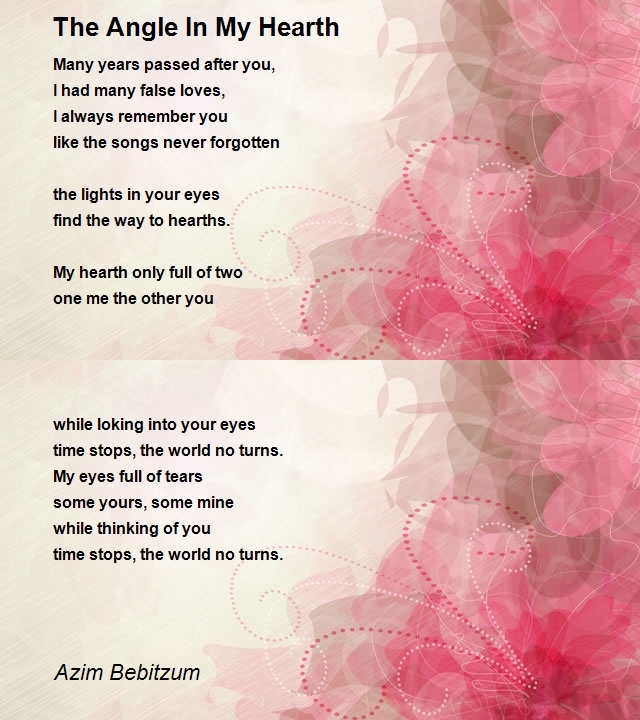 The Angle In My Hearth

Many years passed after you,
I had many false loves,
I always remember you
like the songs never forgotten

the lights in your eyes
find the way to hearths.

My hearth only full of two
one me the other you

while loking into your eyes
time stops, the world no turns.
My eyes full of tears
some yours, some mine
while thinking of you
time stops, the world no turns.

Azim Bebitzum